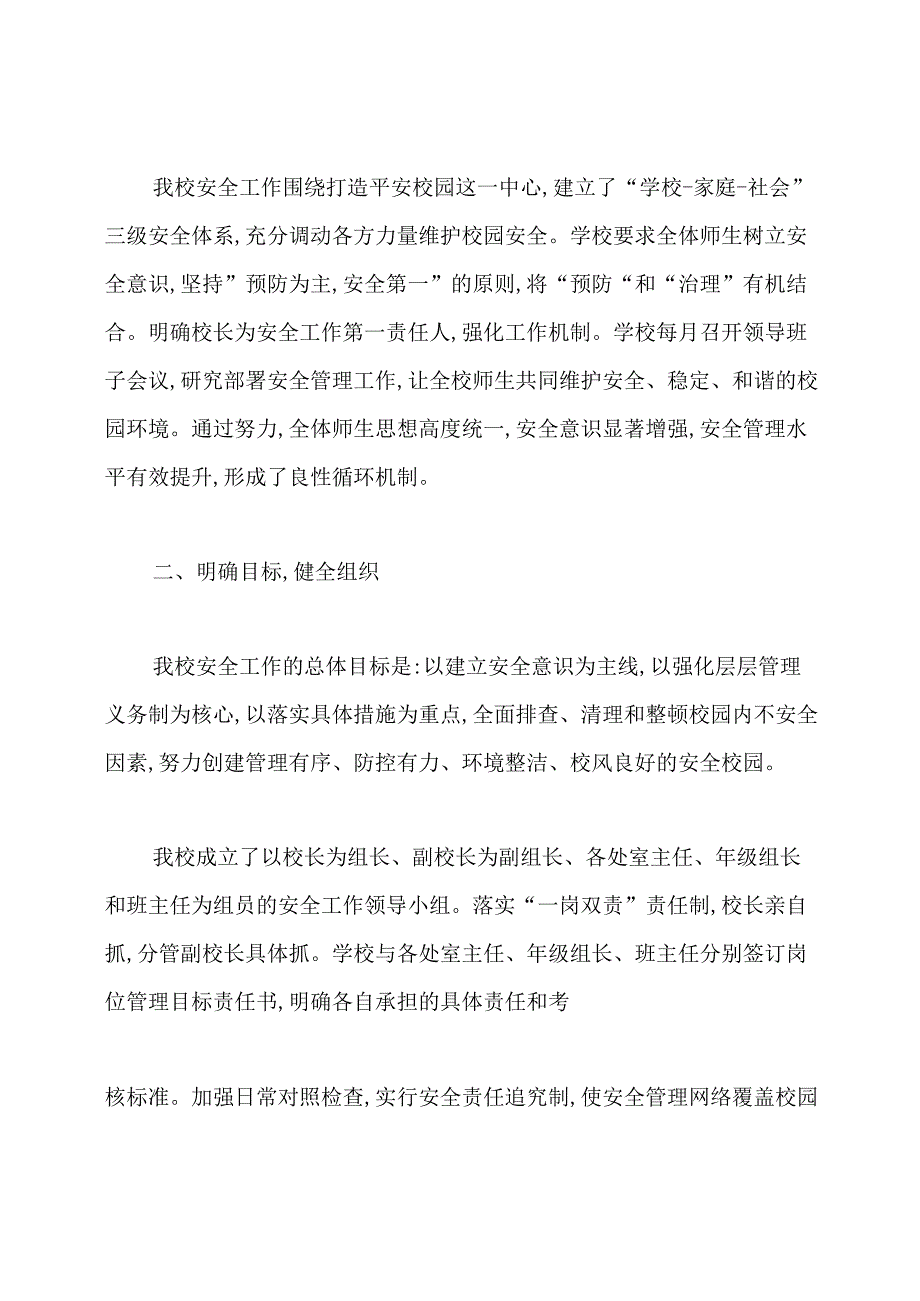 我校安全工作围绕打造平安校园这一中心,建立了“学校-家庭-社会”三级安全体系,充分调动各方力量维护校园安全。学校要求全体师生树立安全意识,坚持”预防为主,安全第一”的原则,将“预防“和“治理”有机结合。明确校长为安全工作第一责任人,强化工作机制。学校每月召开领导班子会议,研究部署安全管理工作,让全校师生共同维护安全、稳定、和谐的校园环境。通过努力,全体师生思想高度统一,安全意识显著增强,安全管理水平有效提升,形成了良性循环机制。

二、明确目标,健全组织

我校安全工作的总体目标是:以建立安全意识为主线,以强化层层管理义务制为核心,以落实具体措施为重点,全面排查、清理和整顿校园内不安全因素,努力创建管理有序、防控有力、环境整洁、校风良好的安全校园。

我校成立了以校长为组长、副校长为副组长、各处室主任、年级组长和班主任为组员的安全工作领导小组。落实“一岗双责”责任制,校长亲自抓,分管副校长具体抓。学校与各处室主任、年级组长、班主任分别签订岗位管理目标责任书,明确各自承担的具体责任和考

核标准。加强日常对照检查,实行安全责任追究制,使安全管理网络覆盖校园